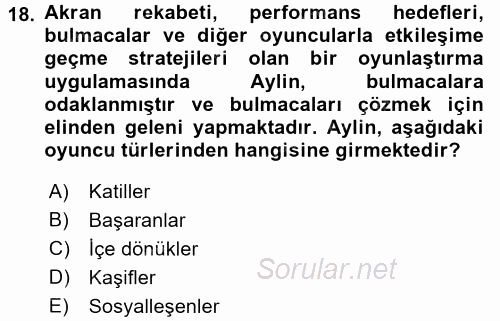 18. Akran rekabeti, performans hedefleri, bulmacalar ve diğer oyuncularla etkileşime geçme stratejileri olan bir oyunlaştırma uygulamasında Aylin, bulmacalara odaklanmıştır ve bulmacaları çözmek için elinden geleni yapmaktadır. Aylin, aşağıdaki oyuncu türlerinden hangisine girmektedir?

A) Katiller
B) Başaranlar
C) İçe dönükler
D) Kaşifler
E) Sosyalleşenler

Sorular.net